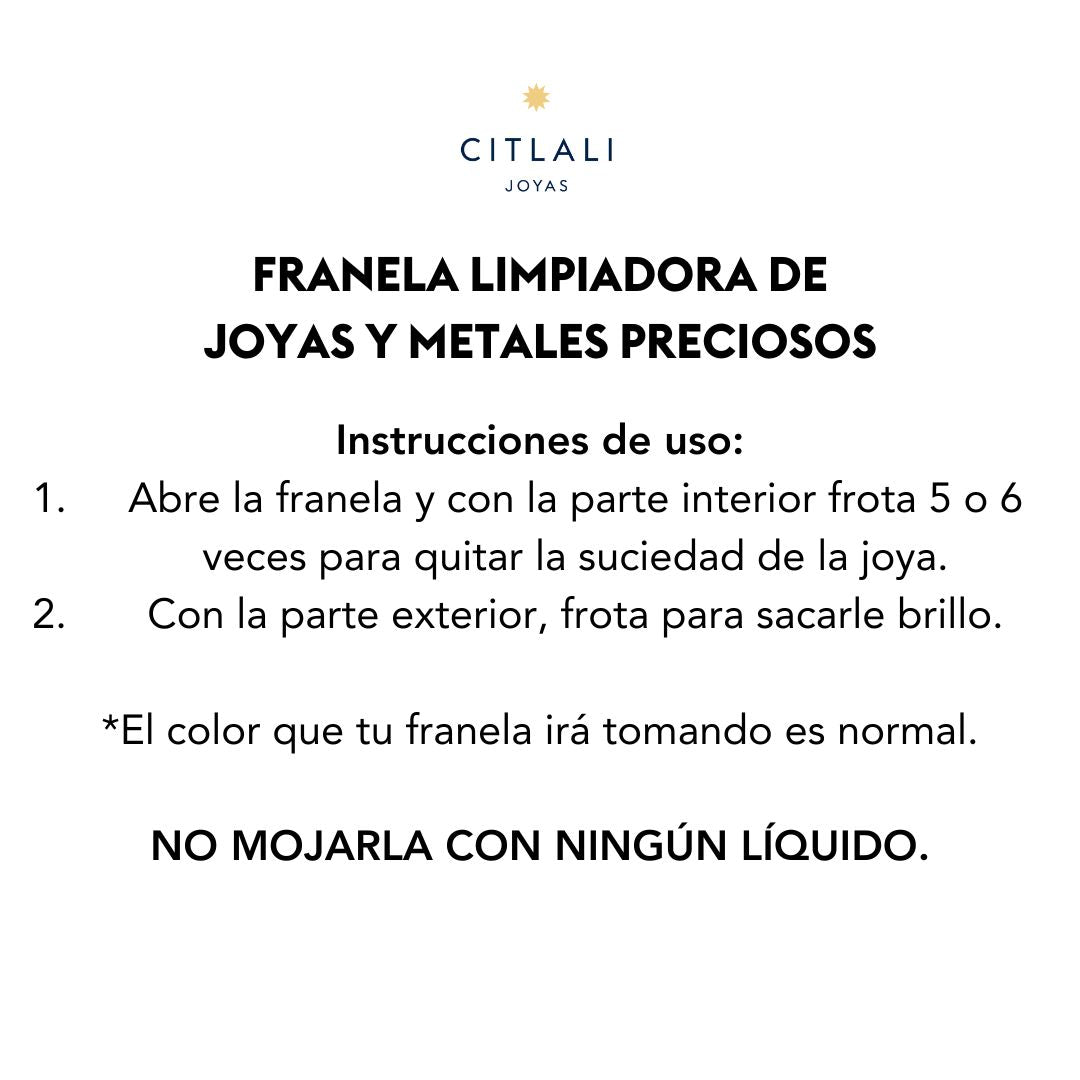 CITLALI
JOYAS

FRANELA LIMPIADORA DE
JOYAS Y METALES PRECIOSOS

Instrucciones de uso:
1. Abre la franela y con la parte interior frota 5 o 6 veces para quitar la suciedad de la joya.
2. Con la parte exterior, frota para sacarle brillo.

*El color que tu franela irá tomando es normal.

NO MOJARLA CON NINGÚN LÍQUIDO.